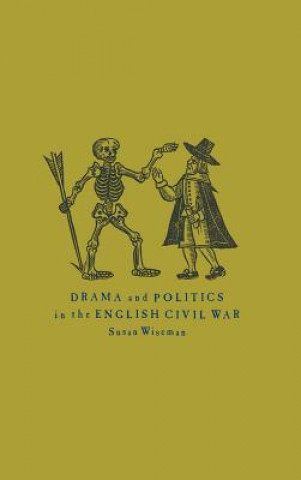 DRAMA and POLITICS in the ENGLISH CIVIL WAR

Susan Wiseman